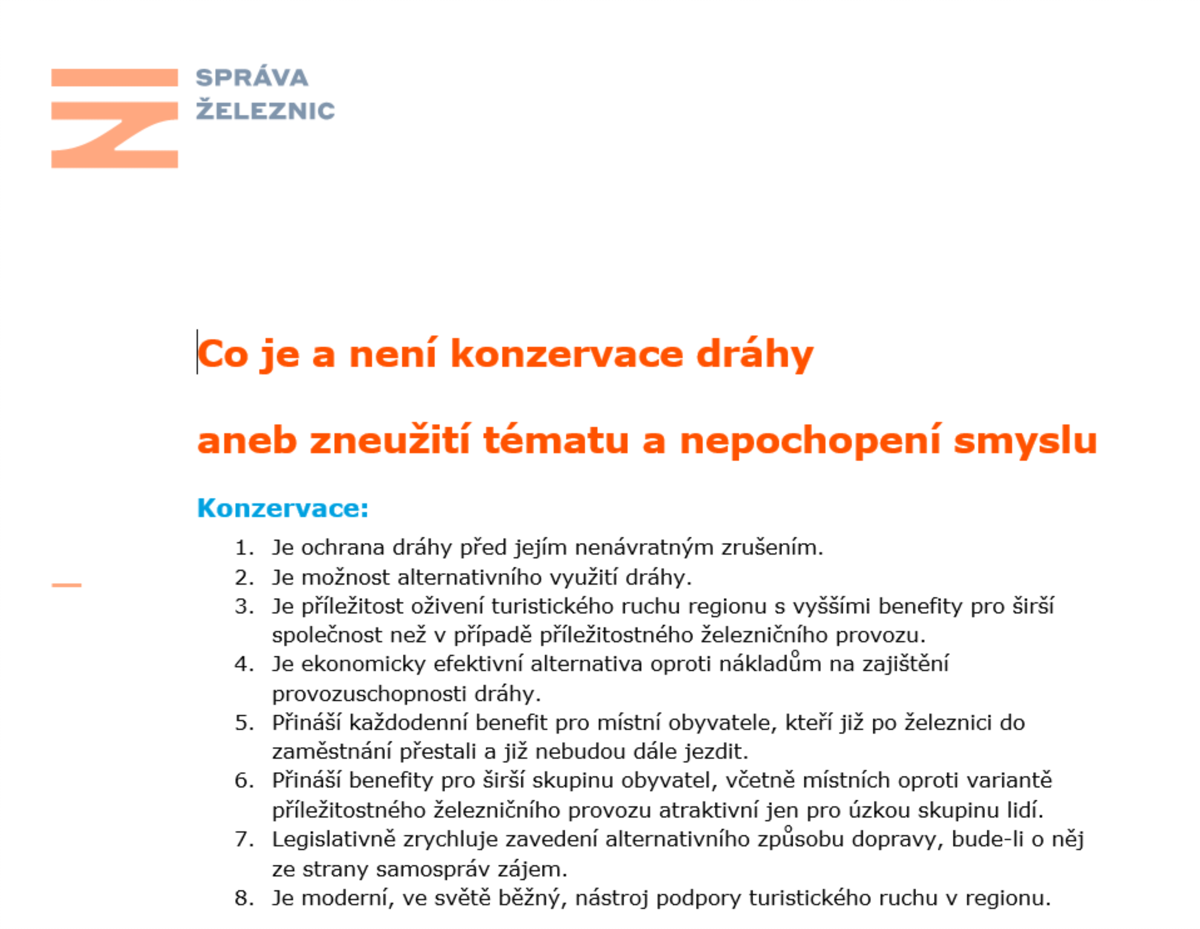 SPRÁVA
ŽELEZNIC

Co je a není konzervace dráhy

aneb zneužití tématu a nepochopení smyslu

Konzervace:

1. Je ochrana dráhy před jejím nenávratným zrušením.
2. Je možnost alternativního využití dráhy.
3. Je příležitost oživení turistického ruchu regionu s vyššími benefity pro širší společnost než v případě příležitostného železničního provozu.
4. Je ekonomicky efektivní alternativa oproti nákladům na zajištění provozuschopnosti dráhy.
5. Přináší každodenní benefit pro místní obyvatele, kteří již po železnici do zaměstnání přestali a již nebudou dále jezdit.
6. Přináší benefity pro širší skupinu obyvatel, včetně místních oproti variantě příležitostného železničního provozu atraktivní jen pro úzkou skupinu lidí.
7. Legislativně zrychluje zavedení alternativního způsobu dopravy, bude-li o něj ze strany samospráv zájem.
8. Je moderní, ve světě běžný, nástroj podpory turistického ruchu v regionu.